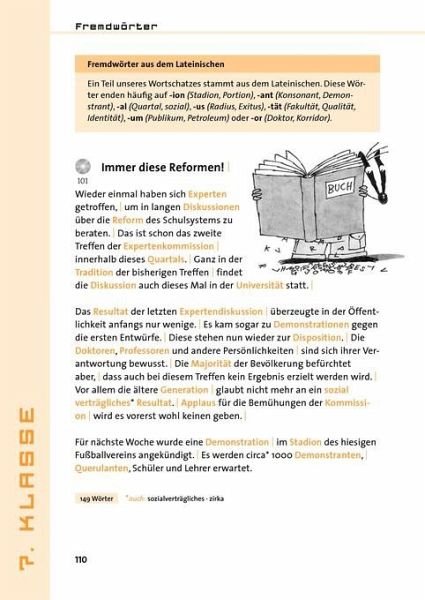 Fremdwörter

Fremdwörter aus dem Lateinischen

Ein Teil unseres Wortschatzes stammt aus dem Lateinischen. Diese Wörter enden häufig auf -ion (Stadion, Portion), -ant (Konsonant, Demonstrant), -al (Quartal, sozial), -us (Radius, Exitus), -tät (Fakultät, Qualität, Identität), -um (Publikum, Petroleum) oder -or (Doktor, Korridor).

101

Immer diese Reformen! |

BUCH

Wieder einmal haben sich Experten getroffen, | um in langen Diskussionen über die Reform des Schulsystems zu beraten. | Das ist schon das zweite Treffen der Expertenkommission | innerhalb dieses Quartals. | Ganz in der Tradition der bisherigen Treffen | findet die Diskussion auch dieses Mal in der Universität statt. |

Das Resultat der letzten Expertendiskussion | überzeugte in der Öffentlichkeit anfangs nur wenige. | Es kam sogar zu Demonstrationen gegen die ersten Entwürfe. | Diese stehen nun wieder zur Disposition. | Die Doktoren, Professoren und andere Persönlichkeiten | sind sich ihrer Verantwortung bewusst. | Die Majorität der Bevölkerung befürchtet aber, | dass auch bei diesem Treffen kein Ergebnis erzielt werden wird. | Vor allem die ältere Generation | glaubt nicht mehr an ein sozial verträgliches* Resultat. | Applaus für die Bemühungen der Kommission | wird es vorerst wohl keinen geben. |

Für nächste Woche wurde eine Demonstration | im Stadion des hiesigen Fußballvereins angekündigt. | Es werden circa* 1000 Demonstranten, | Querulanten, Schüler und Lehrer erwartet.

149 Wörter *auch: sozialverträgliches · zirka

7. KLASSE

110